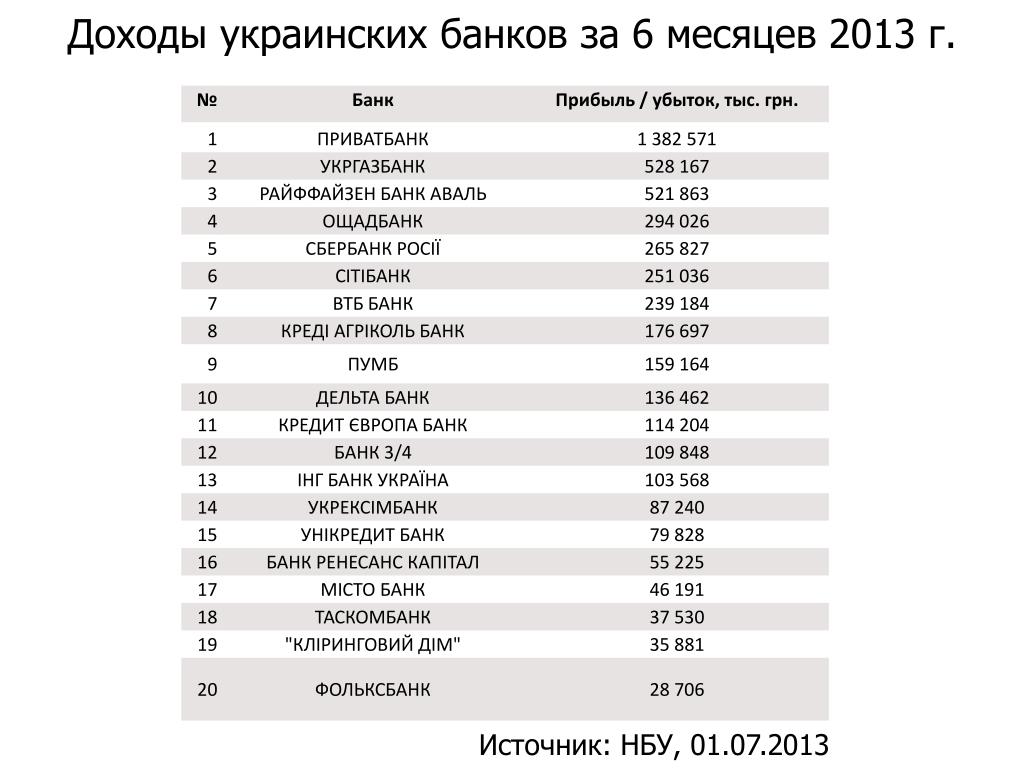 Доходы украинских банков за 6 месяцев 2013 г.

| № | Банк | Прибыль / убыток, тыс. грн. |
|---|---|---|
| 1 | ПРИВАТБАНК | 1 382 571 |
| 2 | УКРГАЗБАНК | 528 167 |
| 3 | РАЙФФАЙЗЕН БАНК АВАЛЬ | 521 863 |
| 4 | ОЩАДБАНК | 294 026 |
| 5 | СБЕРБАНК РОСІЇ | 265 827 |
| 6 | СІТІБАНК | 251 036 |
| 7 | ВТБ БАНК | 239 184 |
| 8 | КРЕДІ АГРІКОЛЬ БАНК | 176 697 |
| 9 | ПУМБ | 159 164 |
| 10 | ДЕЛЬТА БАНК | 136 462 |
| 11 | КРЕДИТ ЄВРОПА БАНК | 114 204 |
| 12 | БАНК 3/4 | 109 848 |
| 13 | ІНГ БАНК УКРАЇНА | 103 568 |
| 14 | УКРЕКСІМБАНК | 87 240 |
| 15 | УНІКРЕДИТ БАНК | 79 828 |
| 16 | БАНК РЕНЕСАНС КАПІТАЛ | 55 225 |
| 17 | МІСТО БАНК | 46 191 |
| 18 | ТАСКОМБАНК | 37 530 |
| 19 | "КЛІРИНГОВИЙ ДІМ" | 35 881 |
| 20 | ФОЛЬКСБАНК | 28 706 |

Источник: НБУ, 01.07.2013